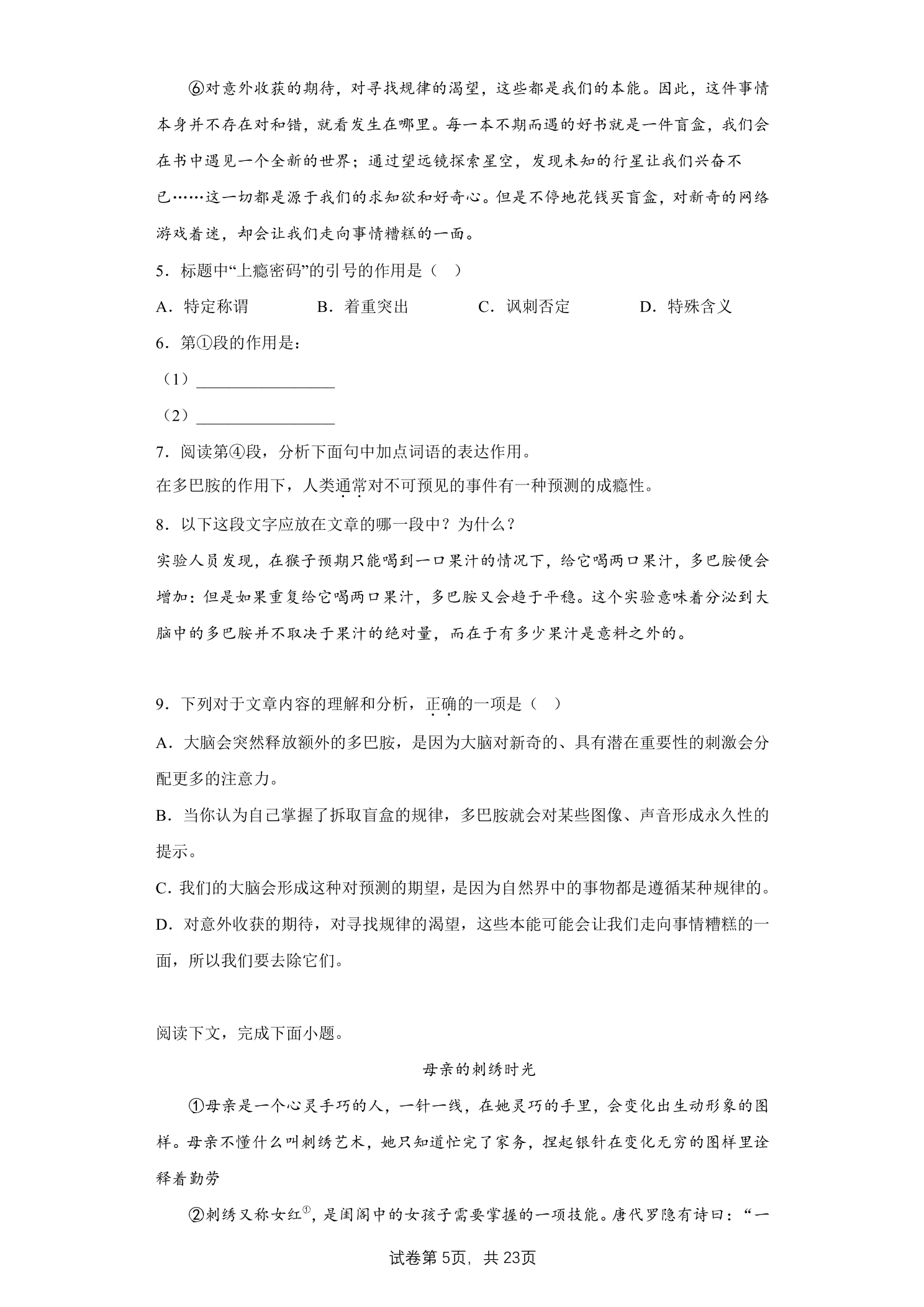 ⑥对意外收获的期待，对寻找规律的渴望，这些都是我们的本能。因此，这件事情本身并不存在对和错，就看发生在哪里。每一本不期而遇的好书就是一件盲盒，我们会在书中遇见一个全新的世界；通过望远镜探索星空，发现未知的行星让我们兴奋不已……这一切都是源于我们的求知欲和好奇心。但是不停地花钱买盲盒，对新奇的网络游戏着迷，却会让我们走向事情糟糕的一面。

5．标题中“上瘾密码”的引号的作用是（ ）

A．特定称谓 B．着重突出 C．讽刺否定 D．特殊含义

6．第①段的作用是：

（1）____

（2）____

7．阅读第④段，分析下面句中加点词语的表达作用。

在多巴胺的作用下，人类通常对不可预见的事件有一种预测的成瘾性。

8．以下这段文字应放在文章的哪一段中？为什么？

实验人员发现，在猴子预期只能喝到一口果汁的情况下，给它喝两口果汁，多巴胺便会增加：但是如果重复给它喝两口果汁，多巴胺又会趋于平稳。这个实验意味着分泌到大脑中的多巴胺并不取决于果汁的绝对量，而在于有多少果汁是意料之外的。

9．下列对于文章内容的理解和分析，正确的一项是（ ）

A．大脑会突然释放额外的多巴胺，是因为大脑对新奇的、具有潜在重要性的刺激会分配更多的注意力。

B．当你认为自己掌握了拆取盲盒的规律，多巴胺就会对某些图像、声音形成永久性的提示。

C．我们的大脑会形成这种对预测的期望，是因为自然界中的事物都是遵循某种规律的。

D．对意外收获的期待，对寻找规律的渴望，这些本能可能会让我们走向事情糟糕的一面，所以我们要去除它们。

阅读下文，完成下面小题。

母亲的刺绣时光

①母亲是一个心灵手巧的人，一针一线，在她灵巧的手里，会变化出生动形象的图样。母亲不懂什么叫刺绣艺术，她只知道忙完了家务，捏起银针在变化无穷的图样里诠释着勤劳

②刺绣又称女红$^{①}$，是闺阁中的女孩子需要掌握的一项技能。唐代罗隐有诗曰：“一

试卷第5页，共23页